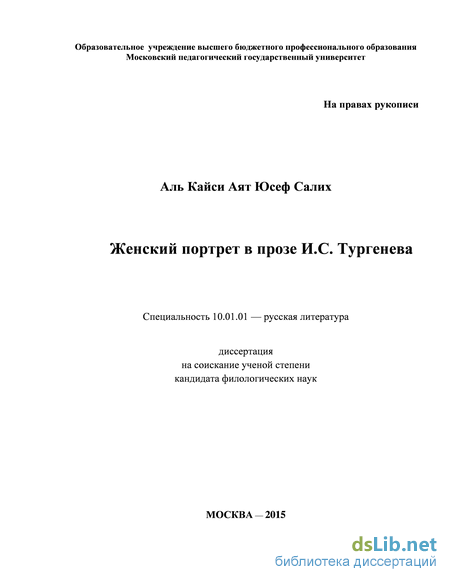 Образовательное учреждение высшего бюджетного профессионального образования
Московский педагогический государственный университет

На правах рукописи

Аль Кайси Аят Юсеф Салих

Женский портрет в прозе И.С. Тургенева

Специальность 10.01.01 — русская литература

диссертация
на соискание ученой степени
кандидата филологических наук

МОСКВА — 2015

dsLib.net
библиотека диссертаций